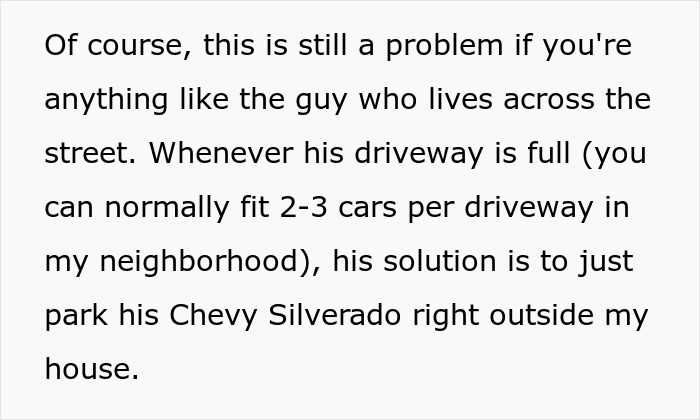 Of course, this is still a problem if you're anything like the guy who lives across the street. Whenever his driveway is full (you can normally fit 2-3 cars per driveway in my neighborhood), his solution is to just park his Chevy Silverado right outside my house.